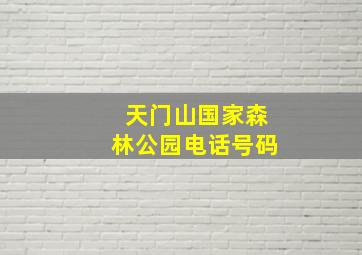 天门山国家森林公园电话号码